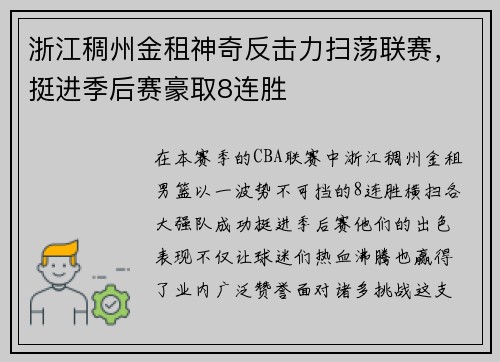 浙江稠州金租神奇反击力扫荡联赛，挺进季后赛豪取8连胜

在本赛季的CBA联赛中浙江稠州金租男篮以一波势不可挡的8连胜横扫各大强队成功挺进季后赛他们的出色表现不仅让球迷们热血沸腾也赢得了业内广泛赞誉面对诸多挑战这支